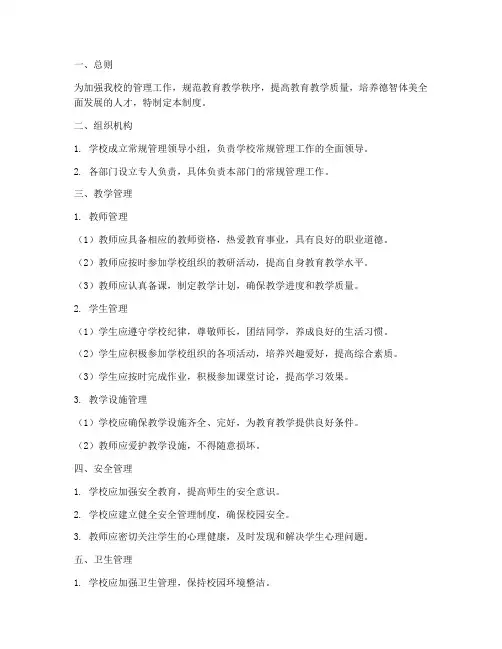 一、总则

为加强我校的管理工作，规范教育教学秩序，提高教育教学质量，培养德智体美全面发展的人才，特制定本制度。

二、组织机构

1. 学校成立常规管理领导小组，负责学校常规管理工作的全面领导。

2. 各部门设立专人负责，具体负责本部门的常规管理工作。

三、教学管理

1. 教师管理

（1）教师应具备相应的教师资格，热爱教育事业，具有良好的职业道德。

（2）教师应按时参加学校组织的教研活动，提高自身教育教学水平。

（3）教师应认真备课，制定教学计划，确保教学进度和教学质量。

2. 学生管理

（1）学生应遵守学校纪律，尊敬师长，团结同学，养成良好的生活习惯。

（2）学生应积极参加学校组织的各项活动，培养兴趣爱好，提高综合素质。

（3）学生应按时完成作业，积极参加课堂讨论，提高学习效果。

3. 教学设施管理

（1）学校应确保教学设施齐全、完好，为教育教学提供良好条件。

（2）教师应爱护教学设施，不得随意损坏。

四、安全管理

1. 学校应加强安全教育，提高师生的安全意识。

2. 学校应建立健全安全管理制度，确保校园安全。

3. 教师应密切关注学生的心理健康，及时发现和解决学生心理问题。

五、卫生管理

1. 学校应加强卫生管理，保持校园环境整洁。